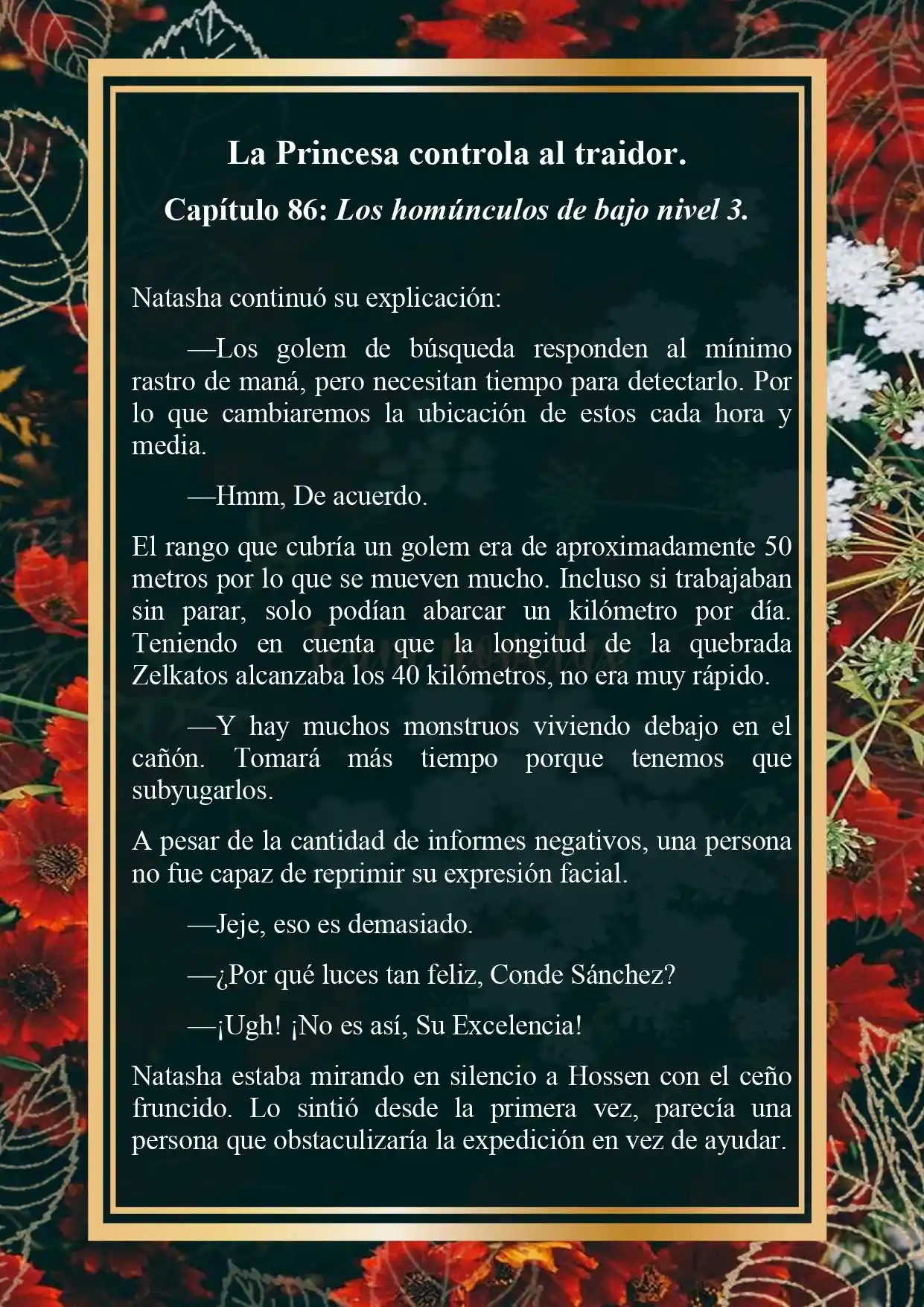 La Princesa controla al traidor.

Capítulo 86: Los homúnculos de bajo nivel 3.

Natasha continuó su explicación:

—Los golem de búsqueda responden al mínimo rastro de maná, pero necesitan tiempo para detectarlo. Por lo que cambiaremos la ubicación de estos cada hora y media.

—Hmm, De acuerdo.

El rango que cubría un golem era de aproximadamente 50 metros por lo que se mueven mucho. Incluso si trabajaban sin parar, solo podían abarcar un kilómetro por día. Teniendo en cuenta que la longitud de la quebrada Zelkatos alcanzaba los 40 kilómetros, no era muy rápido.

—Y hay muchos monstruos viviendo debajo en el cañón. Tomará más tiempo porque tenemos que subyugarlos.

A pesar de la cantidad de informes negativos, una persona no fue capaz de reprimir su expresión facial.

—Jeje, eso es demasiado.

—¿Por qué luces tan feliz, Conde Sánchez?

—¡Ugh! ¡No es así, Su Excelencia!

Natasha estaba mirando en silencio a Hossen con el ceño fruncido. Lo sintió desde la primera vez, parecía una persona que obstaculizaría la expedición en vez de ayudar.